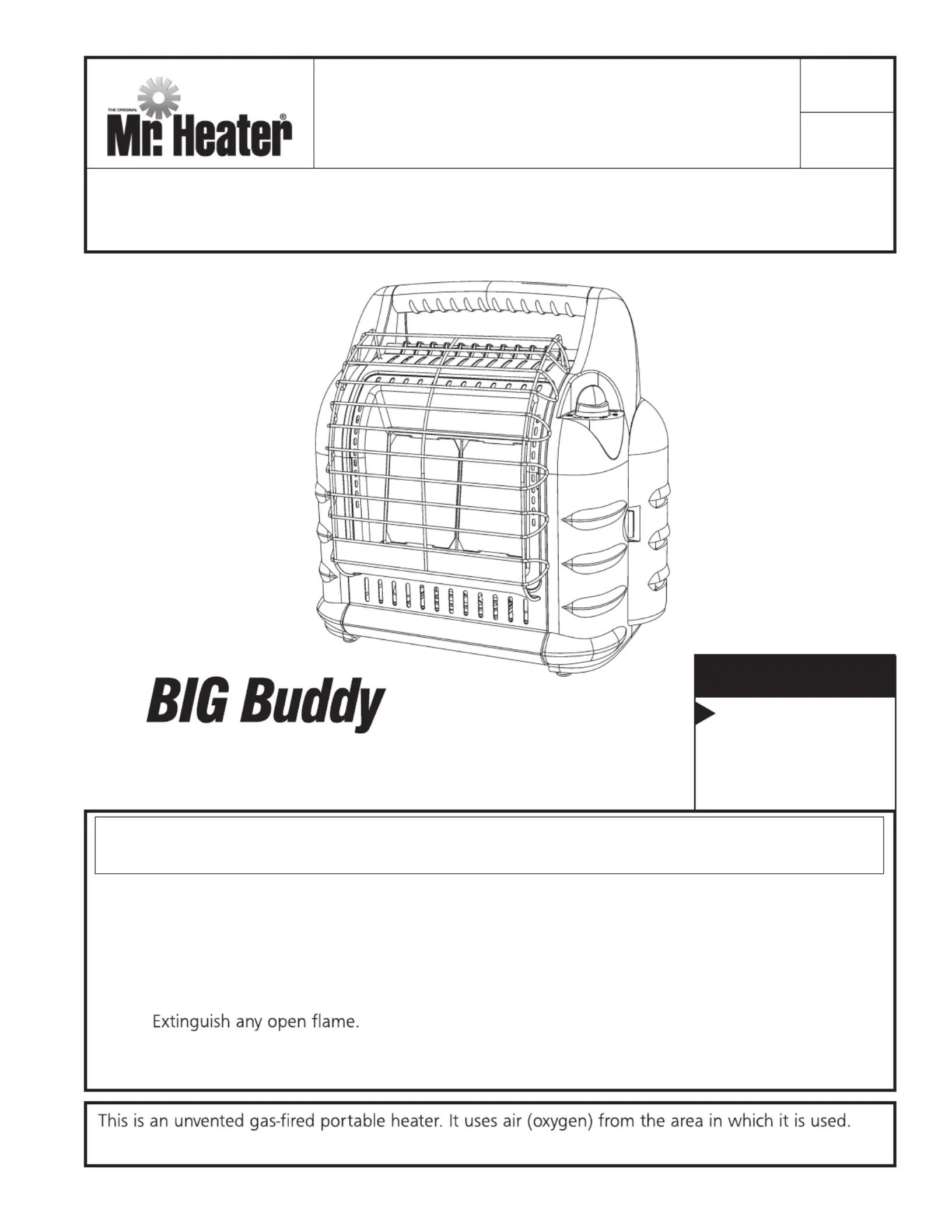 THE ORIGINAL
Mr. Heater®

BIG Buddy

Extinguish any open flame.

This is an unvented gas-fired portable heater. It uses air (oxygen) from the area in which it is used.